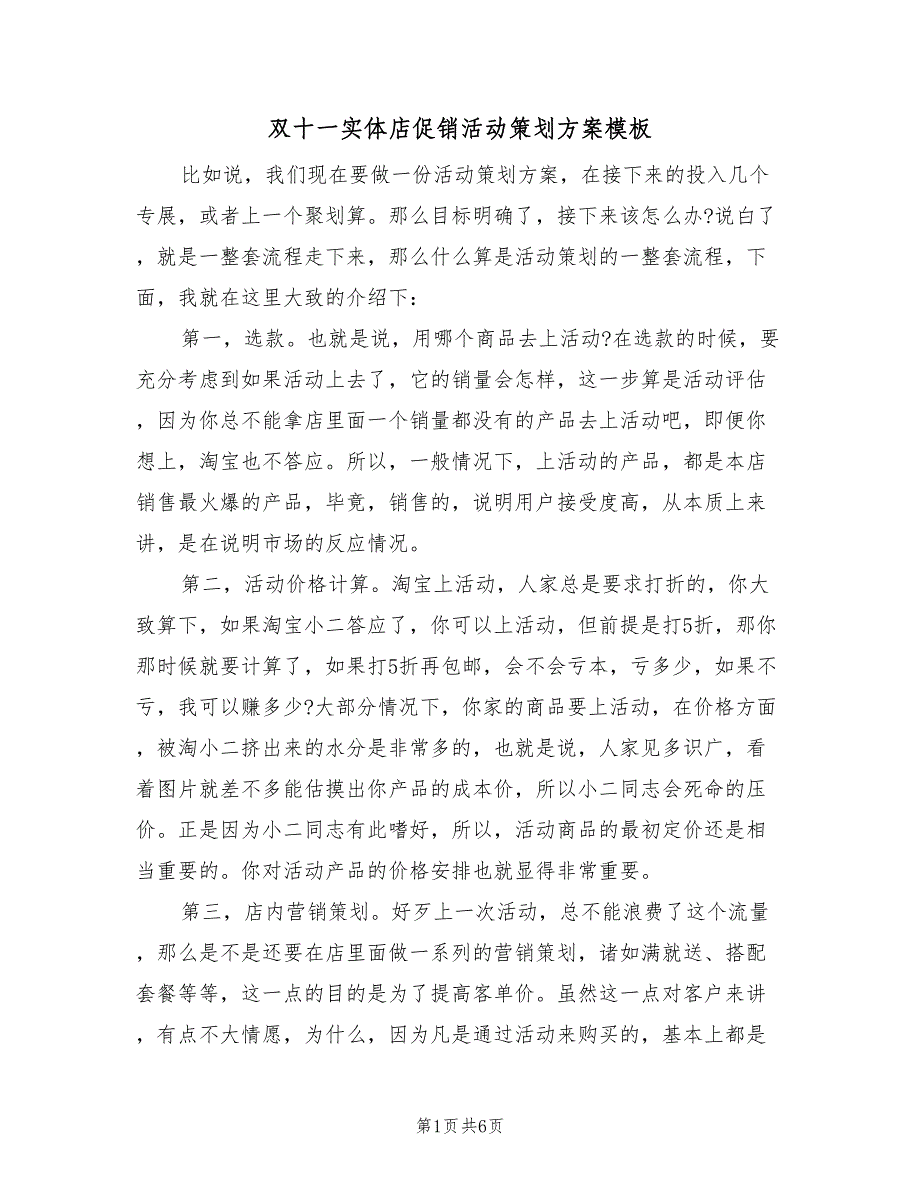 双十一实体店促销活动策划方案模板

比如说，我们现在要做一份活动策划方案，在接下来的投入几个专展，或者上一个聚划算。那么目标明确了，接下来该怎么办?说白了，就是一整套流程走下来，那么什么算是活动策划的一整套流程，下面，我就在这里大致的介绍下：

第一，选款。也就是说，用哪个商品去上活动?在选款的时候，要充分考虑到如果活动上去了，它的销量会怎样，这一步算是活动评估，因为你总不能拿店里面一个销量都没有的产品去上活动吧，即便你想上，淘宝也不答应。所以，一般情况下，上活动的产品，都是本店销售最火爆的产品，毕竟，销售的，说明用户接受度高，从本质上来讲，是在说明市场的反应情况。

第二，活动价格计算。淘宝上活动，人家总是要求打折的，你大致算下，如果淘宝小二答应了，你可以上活动，但前提是打5折，那你那时候就要计算了，如果打5折再包邮，会不会亏本，亏多少，如果不亏，我可以赚多少?大部分情况下，你家的商品要上活动，在价格方面，被淘小二挤出来的水分是非常多的，也就是说，人家见多识广，看着图片就差不多能估摸出你产品的成本价，所以小二同志会死命的压价。正是因为小二同志有此嗜好，所以，活动商品的最初定价还是相当重要的。你对活动产品的价格安排也就显得非常重要。

第三，店内营销策划。好歹上一次活动，总不能浪费了这个流量，那么是不是还要在店里面做一系列的营销策划，诸如满就送、搭配套餐等等，这一点的目的是为了提高客单价。虽然这一点对客户来讲，有点不大情愿，为什么，因为凡是通过活动来购买的，基本上都是

第1页 共6页